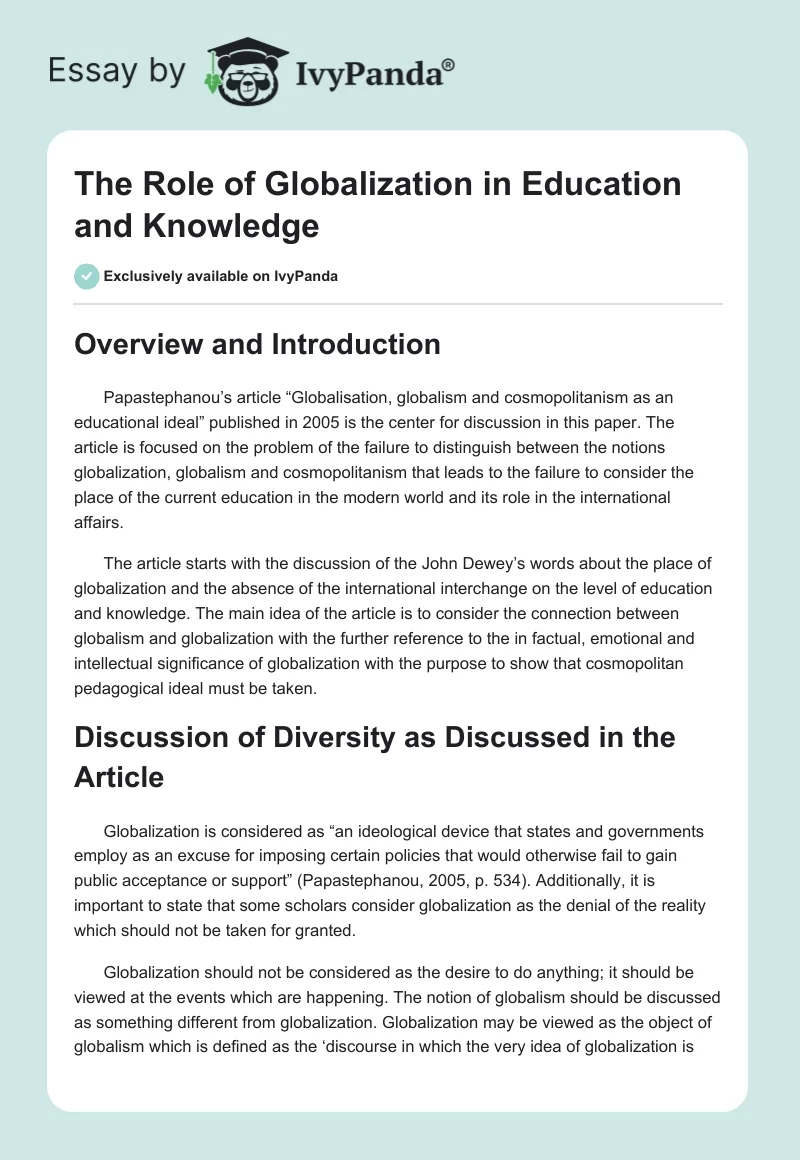 Essay by IvyPanda®

The Role of Globalization in Education and Knowledge

Exclusively available on IvyPanda

Overview and Introduction

Papastephanou's article "Globalisation, globalism and cosmopolitanism as an educational ideal" published in 2005 is the center for discussion in this paper. The article is focused on the problem of the failure to distinguish between the notions globalization, globalism and cosmopolitanism that leads to the failure to consider the place of the current education in the modern world and its role in the international affairs.

The article starts with the discussion of the John Dewey's words about the place of globalization and the absence of the international interchange on the level of education and knowledge. The main idea of the article is to consider the connection between globalism and globalization with the further reference to the in factual, emotional and intellectual significance of globalization with the purpose to show that cosmopolitan pedagogical ideal must be taken.

Discussion of Diversity as Discussed in the Article

Globalization is considered as "an ideological device that states and governments employ as an excuse for imposing certain policies that would otherwise fail to gain public acceptance or support" (Papastephanou, 2005, p. 534). Additionally, it is important to state that some scholars consider globalization as the denial of the reality which should not be taken for granted.

Globalization should not be considered as the desire to do anything; it should be viewed at the events which are happening. The notion of globalism should be discussed as something different from globalization. Globalization may be viewed as the object of globalism which is defined as the 'discourse in which the very idea of globalization is